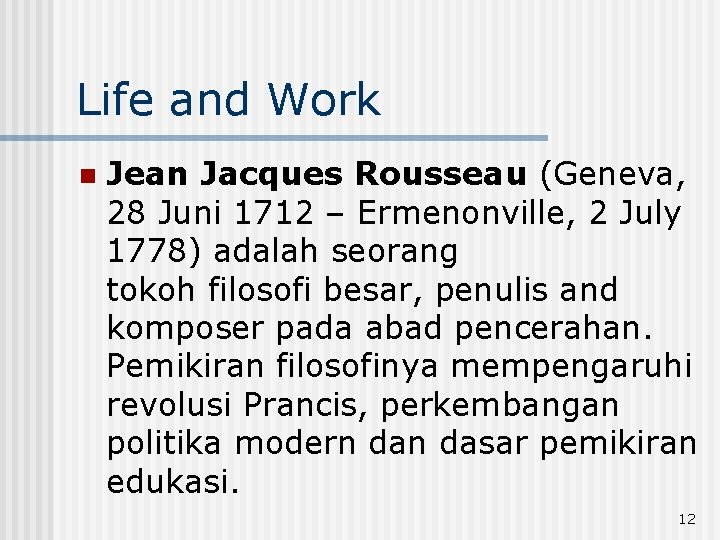 Life and Work

• Jean Jacques Rousseau (Geneva, 28 Juni 1712 – Ermenonville, 2 July 1778) adalah seorang tokoh filosofi besar, penulis and komposer pada abad pencerahan. Pemikiran filosofinya mempengaruhi revolusi Prancis, perkembangan politika modern dan dasar pemikiran edukasi.

12